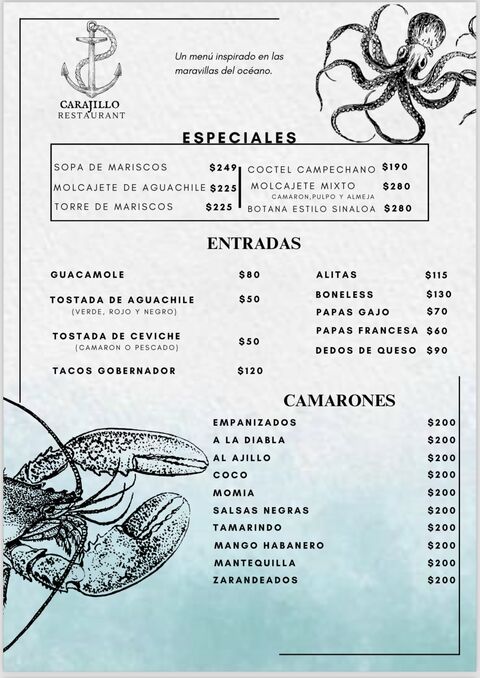 CARAJILLO
RESTAURANT

Un menú inspirado en las maravillas del océano.

ESPECIALES

SOPA DE MARISCOS $249
MOLCAJETE DE AGUACHILE $225
TORRE DE MARISCOS $225

COCTEL CAMPECHANO $190
MOLCAJETE MIXTO $280
CAMARON,PULPO Y ALMEJA
BOTANA ESTILO SINALOA $280

ENTRADAS

GUACAMOLE $80
TOSTADA DE AGUACHILE $50
(VERDE, ROJO Y NEGRO)
TOSTADA DE CEVICHE $50
(CAMARON O PESCADO)
TACOS GOBERNADOR $120

ALITAS $115
BONELESS $130
PAPAS GAJO $70
PAPAS FRANCESA $60
DEDOS DE QUESO $90

CAMARONES

EMPANIZADOS $200
A LA DIABLA $200
AL AJILLO $200
COCO $200
MOMIA $200
SALSAS NEGRAS $200
TAMARINDO $200
MANGO HABANERO $200
MANTEQUILLA $200
ZARANDEADOS $200